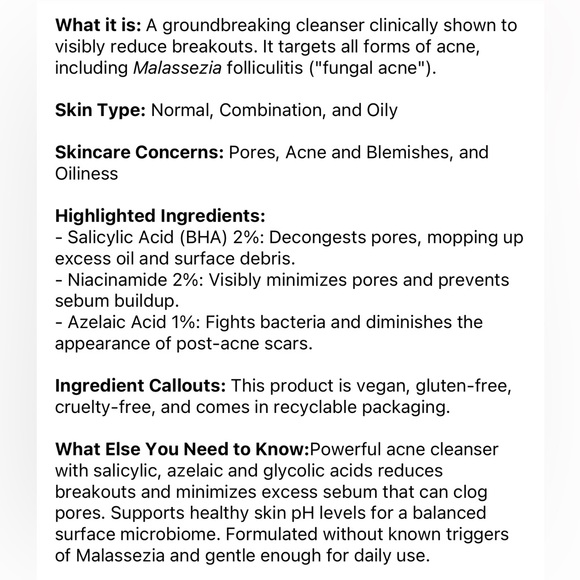 What it is: A groundbreaking cleanser clinically shown to visibly reduce breakouts. It targets all forms of acne, including Malassezia folliculitis ("fungal acne").

Skin Type: Normal, Combination, and Oily

Skincare Concerns: Pores, Acne and Blemishes, and Oiliness

Highlighted Ingredients:
- Salicylic Acid (BHA) 2%: Decongests pores, mopping up excess oil and surface debris.
- Niacinamide 2%: Visibly minimizes pores and prevents sebum buildup.
- Azelaic Acid 1%: Fights bacteria and diminishes the appearance of post-acne scars.

Ingredient Callouts: This product is vegan, gluten-free, cruelty-free, and comes in recyclable packaging.

What Else You Need to Know:Powerful acne cleanser with salicylic, azelaic and glycolic acids reduces breakouts and minimizes excess sebum that can clog pores. Supports healthy skin pH levels for a balanced surface microbiome. Formulated without known triggers of Malassezia and gentle enough for daily use.